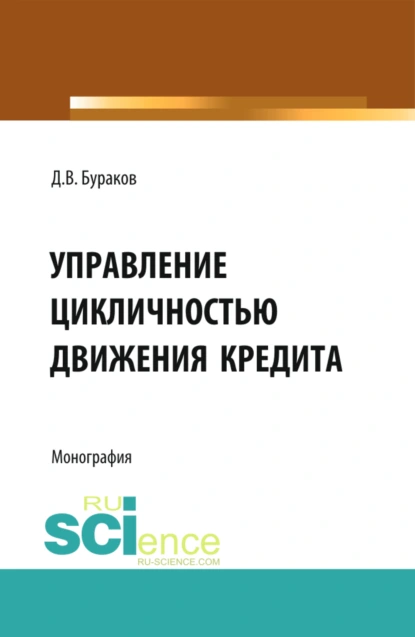 Д.В. Бураков

УПРАВЛЕНИЕ ЦИКЛИЧНОСТЬЮ ДВИЖЕНИЯ КРЕДИТА

Монография

RU
SCIence
RU-SCIENCE.COM